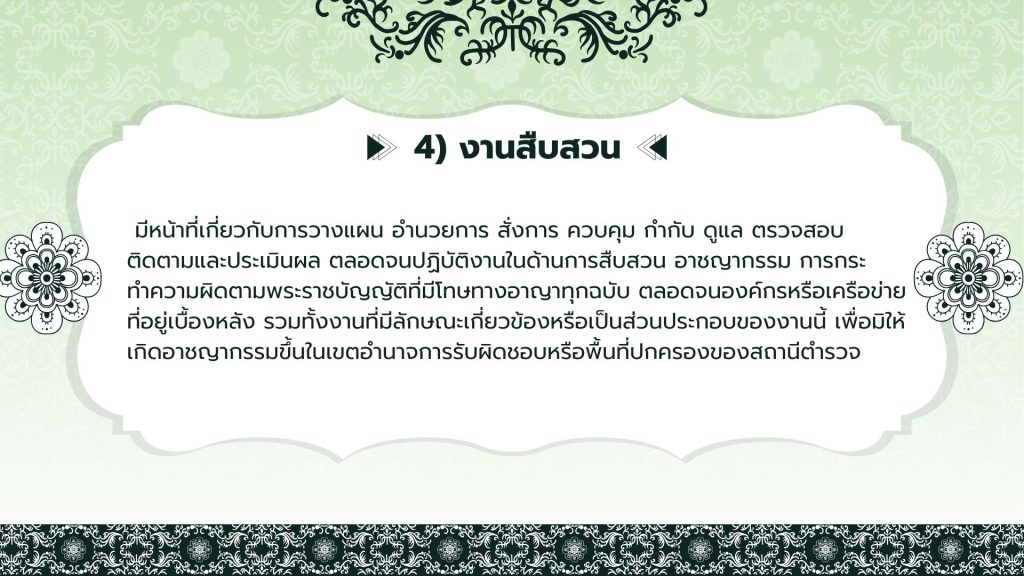 4) งานสืบสวน

มีหน้าที่เกี่ยวกับการวางแผน อำนวยการ สั่งการ ควบคุม กำกับ ดูแล ตรวจสอบ ติดตามและประเมินผล ตลอดจนปฏิบัติงานในด้านการสืบสวน อาชญากรรม การกระทำความผิดตามพระราชบัญญัติที่มีโทษทางอาญาทุกฉบับ ตลอดจนองค์กรหรือเครือข่ายที่อยู่เบื้องหลัง รวมทั้งงานที่มีลักษณะเกี่ยวข้องหรือเป็นส่วนประกอบของงานนี้ เพื่อมิให้เกิดอาชญากรรมขึ้นในเขตอำนาจการรับผิดชอบหรือพื้นที่ปกครองของสถานีตำรวจ